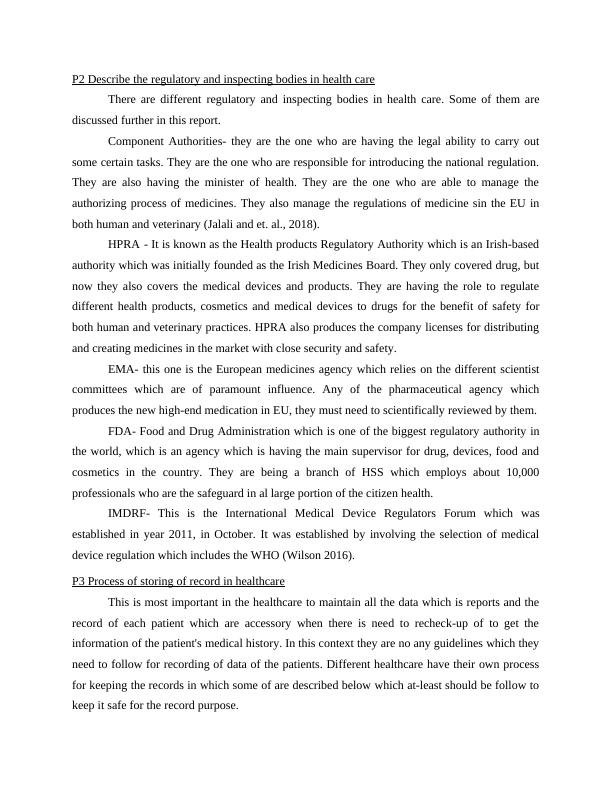 P2 Describe the regulatory and inspecting bodies in health care

There are different regulatory and inspecting bodies in health care. Some of them are discussed further in this report.

Component Authorities- they are the one who are having the legal ability to carry out some certain tasks. They are the one who are responsible for introducing the national regulation. They are also having the minister of health. They are the one who are able to manage the authorizing process of medicines. They also manage the regulations of medicine sin the EU in both human and veterinary (Jalali and et. al., 2018).

HPRA - It is known as the Health products Regulatory Authority which is an Irish-based authority which was initially founded as the Irish Medicines Board. They only covered drug, but now they also covers the medical devices and products. They are having the role to regulate different health products, cosmetics and medical devices to drugs for the benefit of safety for both human and veterinary practices. HPRA also produces the company licenses for distributing and creating medicines in the market with close security and safety.

EMA- this one is the European medicines agency which relies on the different scientist committees which are of paramount influence. Any of the pharmaceutical agency which produces the new high-end medication in EU, they must need to scientifically reviewed by them.

FDA- Food and Drug Administration which is one of the biggest regulatory authority in the world, which is an agency which is having the main supervisor for drug, devices, food and cosmetics in the country. They are being a branch of HSS which employs about 10,000 professionals who are the safeguard in al large portion of the citizen health.

IMDRF- This is the International Medical Device Regulators Forum which was established in year 2011, in October. It was established by involving the selection of medical device regulation which includes the WHO (Wilson 2016).

P3 Process of storing of record in healthcare

This is most important in the healthcare to maintain all the data which is reports and the record of each patient which are accessory when there is need to recheck-up of to get the information of the patient's medical history. In this context they are no any guidelines which they need to follow for recording of data of the patients. Different healthcare have their own process for keeping the records in which some of are described below which at-least should be follow to keep it safe for the record purpose.